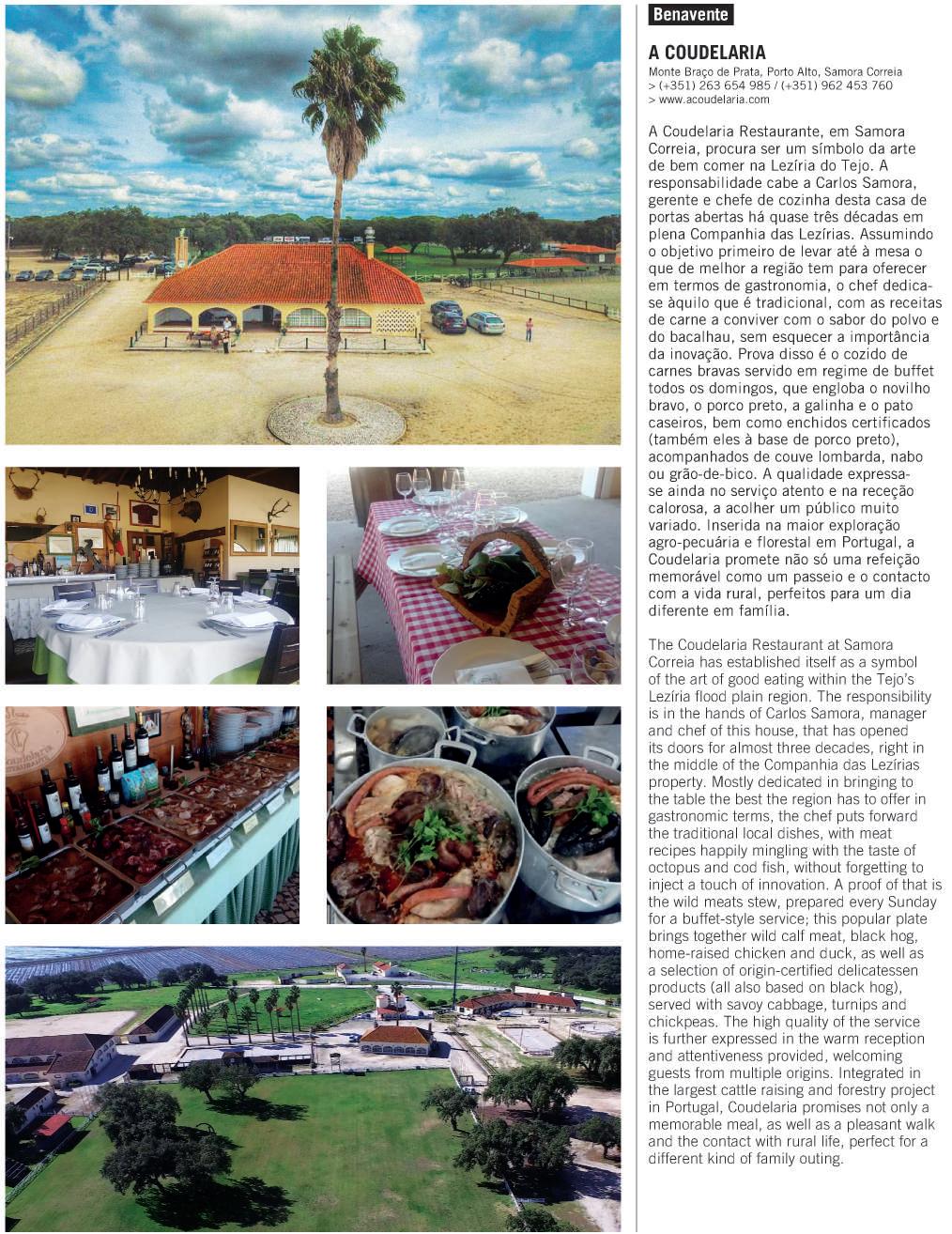 Benavente

A COUDELARIA
Monte Braço de Prata, Porto Alto, Samora Correia
> (+351) 263 654 985 / (+351) 962 453 760
> www.acoudelaria.com

A Coudelaria Restaurante, em Samora Correia, procura ser um símbolo da arte de bem comer na Lezíria do Tejo. A responsabilidade cabe a Carlos Samora, gerente e chefe de cozinha desta casa de portas abertas há quase três décadas em plena Companhia das Lezírias. Assumindo o objetivo primeiro de levar até à mesa o que de melhor a região tem para oferecer em termos de gastronomia, o chef dedica-se àquilo que é tradicional, com as receitas de carne a conviver com o sabor do polvo e do bacalhau, sem esquecer a importância da inovação. Prova disso é o cozido de carnes bravas servido em regime de buffet todos os domingos, que engloba o novilho bravo, o porco preto, a galinha e o pato caseiros, bem como enchidos certificados (também eles à base de porco preto), acompanhados de couve lombarda, nabo ou grão-de-bico. A qualidade expressa-se ainda no serviço atento e na receção calorosa, a acolher um público muito variado. Inserida na maior exploração agro-pecuária e florestal em Portugal, a Coudelaria promete não só uma refeição memorável como um passeio e o contacto com a vida rural, perfeitos para um dia diferente em família.

The Coudelaria Restaurant at Samora Correia has established itself as a symbol of the art of good eating within the Tejo's Lezíria flood plain region. The responsibility is in the hands of Carlos Samora, manager and chef of this house, that has opened its doors for almost three decades, right in the middle of the Companhia das Lezírias property. Mostly dedicated in bringing to the table the best the region has to offer in gastronomic terms, the chef puts forward the traditional local dishes, with meat recipes happily mingling with the taste of octopus and cod fish, without forgetting to inject a touch of innovation. A proof of that is the wild meats stew, prepared every Sunday for a buffet-style service; this popular plate brings together wild calf meat, black hog, home-raised chicken and duck, as well as a selection of origin-certified delicatessen products (all also based on black hog), served with savoy cabbage, turnips and chickpeas. The high quality of the service is further expressed in the warm reception and attentiveness provided, welcoming guests from multiple origins. Integrated in the largest cattle raising and forestry project in Portugal, Coudelaria promises not only a memorable meal, as well as a pleasant walk and the contact with rural life, perfect for a different kind of family outing.